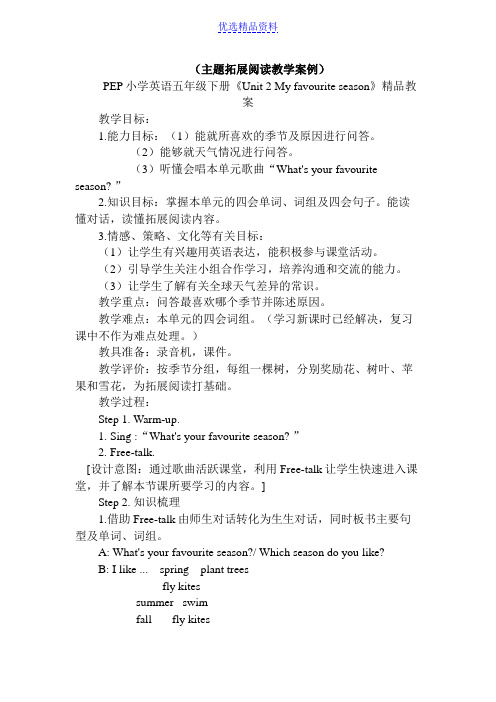 优选精品资料

（主题拓展阅读教学案例）

PEP 小学英语五年级下册《Unit 2 My favourite season》精品教案

教学目标：

1.能力目标：（1）能就所喜欢的季节及原因进行问答。

（2）能够就天气情况进行问答。

（3）听懂会唱本单元歌曲“What's your favourite season? ”

2.知识目标：掌握本单元的四会单词、词组及四会句子。能读懂对话，读懂拓展阅读内容。

3.情感、策略、文化等有关目标：

（1）让学生有兴趣用英语表达，能积极参与课堂活动。

（2）引导学生关注小组合作学习，培养沟通和交流的能力。

（3）让学生了解有关全球天气差异的常识。

教学重点：问答最喜欢哪个季节并陈述原因。

教学难点：本单元的四会词组。（学习新课时已经解决，复习课中不作为难点处理。）

教具准备：录音机，课件。

教学评价：按季节分组，每组一棵树，分别奖励花、树叶、苹果和雪花，为拓展阅读打基础。

教学过程：

Step 1. Warm-up.

1. Sing :“What's your favourite season? ”

2. Free-talk.

[设计意图：通过歌曲活跃课堂，利用 Free-talk 让学生快速进入课堂，并了解本节课所要学习的内容。]

Step 2. 知识梳理

1.借助 Free-talk 由师生对话转化为生生对话，同时板书主要句型及单词、词组。

A: What's your favourite season?/ Which season do you like?

B: I like ... spring plant trees

fly kites

summer swim

fall fly kites